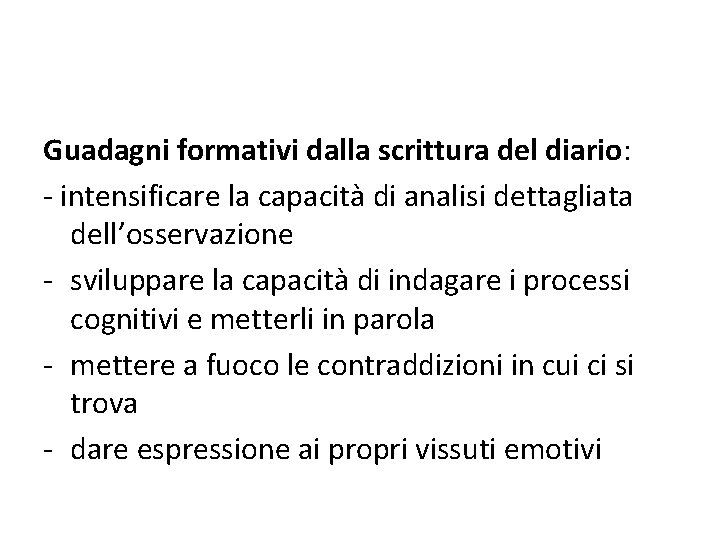 Guadagni formativi dalla scrittura del diario:

- intensificare la capacità di analisi dettagliata dell'osservazione
- sviluppare la capacità di indagare i processi cognitivi e metterli in parola
- mettere a fuoco le contraddizioni in cui ci si trova
- dare espressione ai propri vissuti emotivi